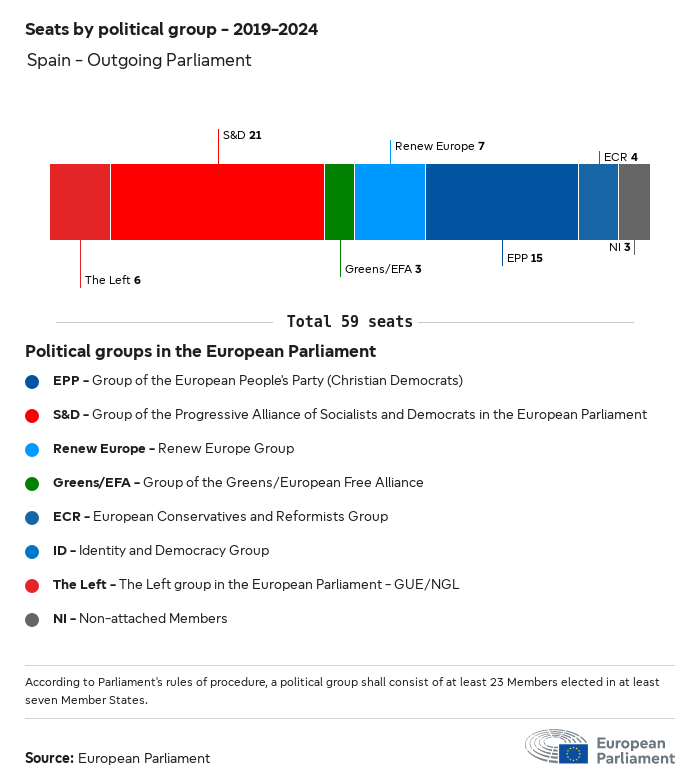 Seats by political group - 2019-2024

Spain - Outgoing Parliament

S&D 21

Renew Europe 7

ECR 4

The Left 6

Greens/EFA 3

EPP 15

NI 3

Total 59 seats

Political groups in the European Parliament

EPP - Group of the European People's Party (Christian Democrats)

S&D - Group of the Progressive Alliance of Socialists and Democrats in the European Parliament

Renew Europe - Renew Europe Group

Greens/EFA - Group of the Greens/European Free Alliance

ECR - European Conservatives and Reformists Group

ID - Identity and Democracy Group

The Left - The Left group in the European Parliament - GUE/NGL

NI - Non-attached Members

According to Parliament's rules of procedure, a political group shall consist of at least 23 Members elected in at least seven Member States.

Source: European Parliament

European Parliament